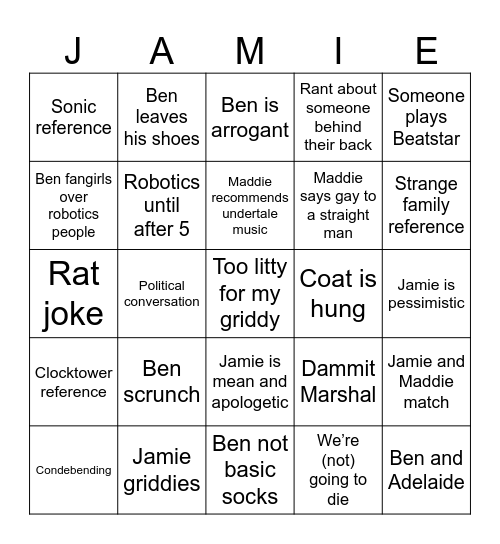 | J | A | M | I | E |
|---|---|---|---|---|
| Sonic reference | Ben leaves his shoes | Ben is arrogant | Rant about someone behind their back | Someone plays Beatstar |
| Ben fangirls over robotics people | Robotics until after 5 | Maddie recommends undertale music | Maddie says gay to a straight man | Strange family reference |
| Rat joke | Political conversation | Too litty for my griddy | Coat is hung | Jamie is pessimistic |
| Clocktower reference | Ben scrunch | Jamie is mean and apologetic | Dammit Marshal | Jamie and Maddie match |
| Condebending | Jamie griddies | Ben not basic socks | We're (not) going to die | Ben and Adelaide |